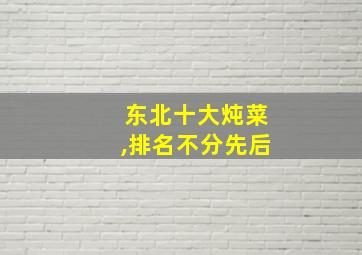 东北十大炖菜
,排名不分先后